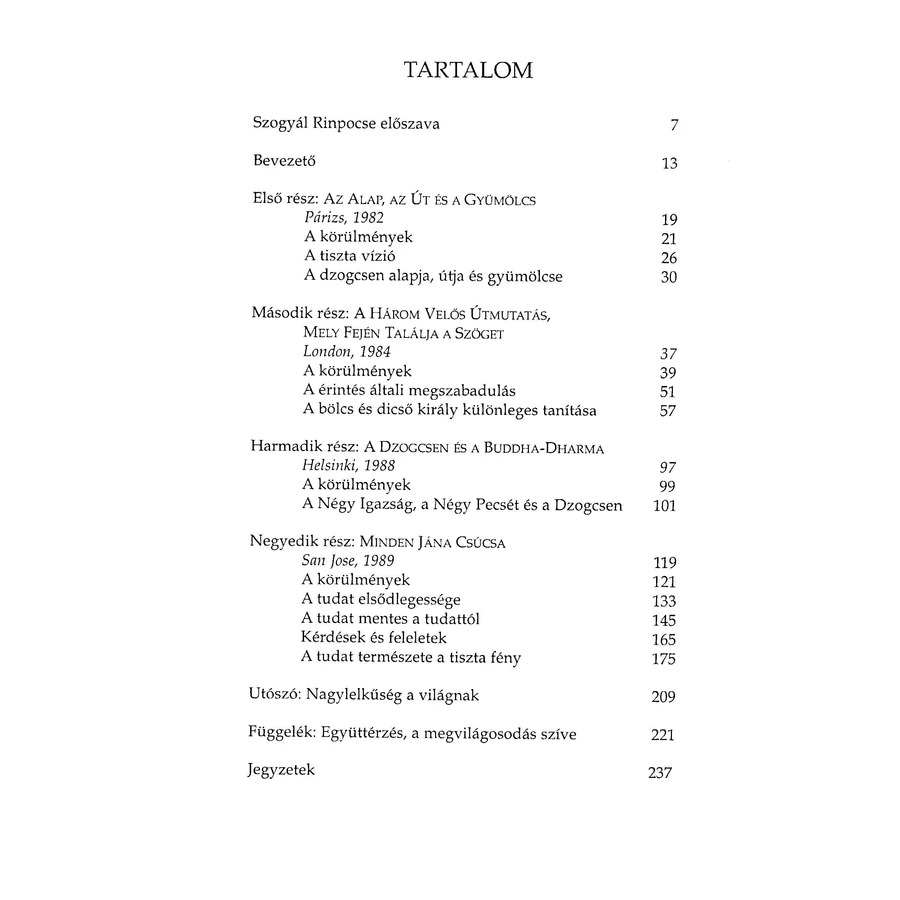 TARTALOM

Szogyál Rinpocse előszava 7

Bevezető 13

Első rész: Az Alap, az Út és a Gyümölcs
Párizs, 1982 19
A körülmények 21
A tiszta vízió 26
A dzogcsen alapja, útja és gyümölcse 30

Második rész: A Három Velős Útmutatás, Mely Fején Találja a Szöget
London, 1984 37
A körülmények 39
A érintés általi megszabadulás 51
A bölcs és dicső király különleges tanítása 57

Harmadik rész: A Dzogcsen és a Buddha-Dharma
Helsinki, 1988 97
A körülmények 99
A Négy Igazság, a Négy Pecsét és a Dzogcsen 101

Negyedik rész: Minden Jána Csúcsa
San Jose, 1989 119
A körülmények 121
A tudat elsődlegessége 133
A tudat mentes a tudattól 145
Kérdések és feleletek 165
A tudat természete a tiszta fény 175

Utószó: Nagylelkűség a világnak 209

Függelék: Együttérzés, a megvilágosodás szíve 221

Jegyzetek 237